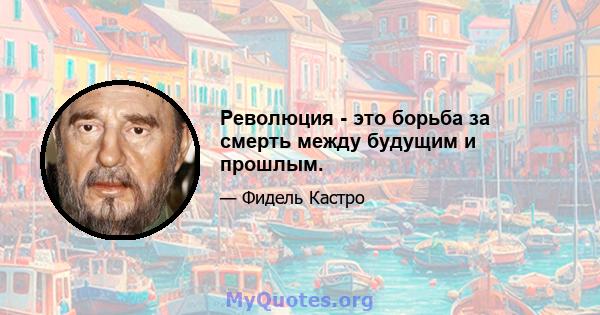 Революция - это борьба за смерть между будущим и прошлым.

— Фидель Кастро

MyQuotes.org